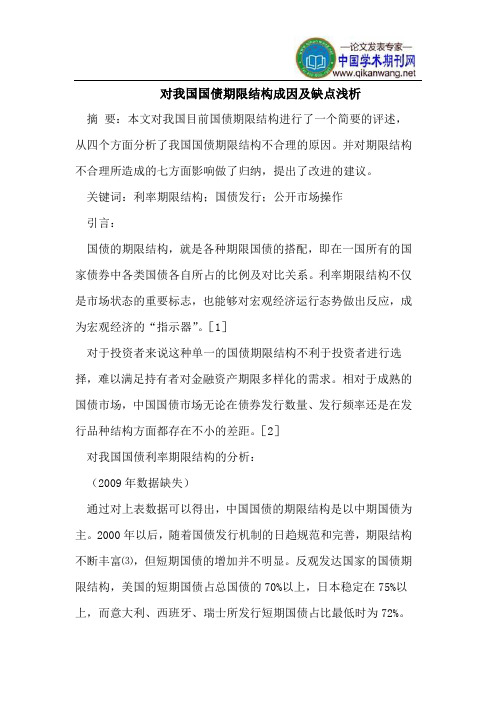 —论文发表专家—
中国学术期刊网
www.qikanwang.net

对我国国债期限结构成因及缺点浅析

摘 要：本文对我国目前国债期限结构进行了一个简要的评述，从四个方面分析了我国国债期限结构不合理的原因。并对期限结构不合理所造成的七方面影响做了归纳，提出了改进的建议。

关键词：利率期限结构；国债发行；公开市场操作

引言：

国债的期限结构，就是各种期限国债的搭配，即在一国所有的国家债券中各类国债各自所占的比例及对比关系。利率期限结构不仅是市场状态的重要标志，也能够对宏观经济运行态势做出反应，成为宏观经济的“指示器”。[1]

对于投资者来说这种单一的国债期限结构不利于投资者进行选择，难以满足持有者对金融资产期限多样化的需求。相对于成熟的国债市场，中国国债市场无论在债券发行数量、发行频率还是在发行品种结构方面都存在不小的差距。[2]

对我国国债利率期限结构的分析：

（2009 年数据缺失）

通过对上表数据可以得出，中国国债的期限结构是以中期国债为主。2000 年以后，随着国债发行机制的日趋规范和完善，期限结构不断丰富(3)，但短期国债的增加并不明显。反观发达国家的国债期限结构，美国的短期国债占总国债的 70%以上，日本稳定在 75%以上，而意大利、西班牙、瑞士所发行短期国债占比最低时为 72%。